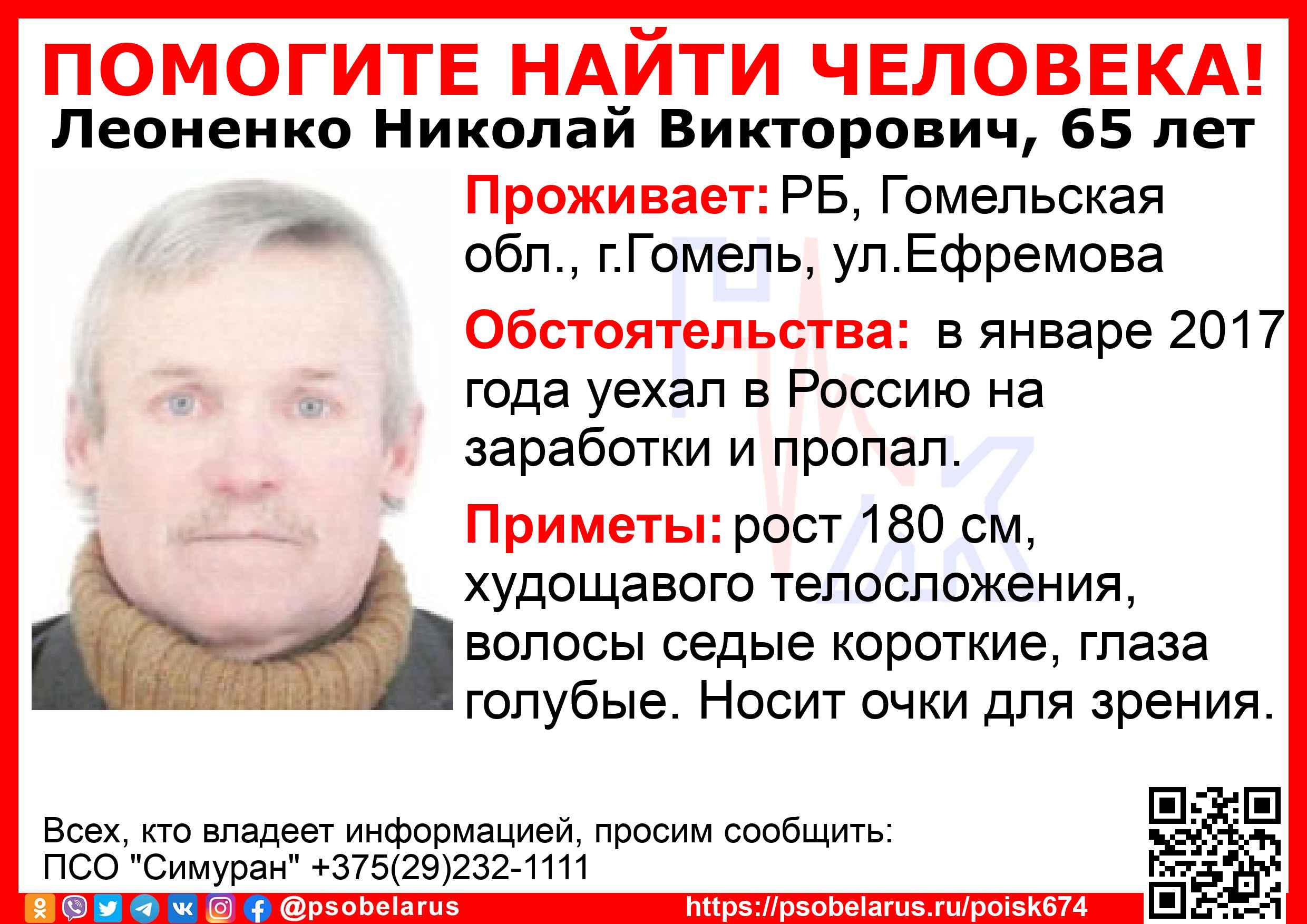 ПОМОГИТЕ НАЙТИ ЧЕЛОВЕКА!
Леоненко Николай Викторович, 65 лет

Проживает: РБ, Гомельская обл., г.Гомель, ул.Ефремова

Обстоятельства: в январе 2017 года уехал в Россию на заработки и пропал.

Приметы: рост 180 см, худощавого телосложения, волосы седые короткие, глаза голубые. Носит очки для зрения.

Всех, кто владеет информацией, просим сообщить:
ПСО "Симуран" +375(29)232-1111

@psobelarus https://psobelarus.ru/poisk674